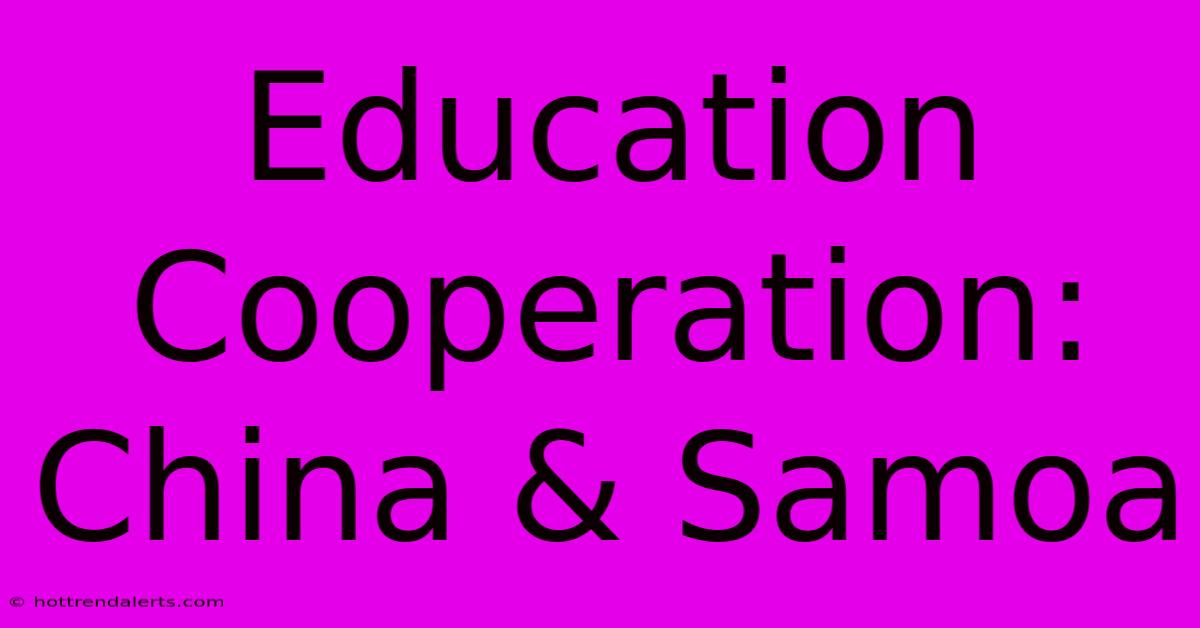 Education Cooperation: China & Samoa

© hottrendalerts.com